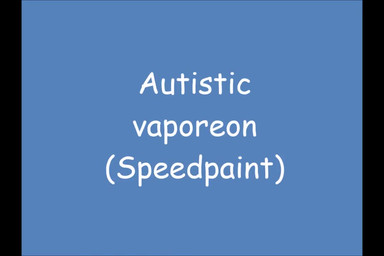 Autistic vaporeon (Speedpaint)